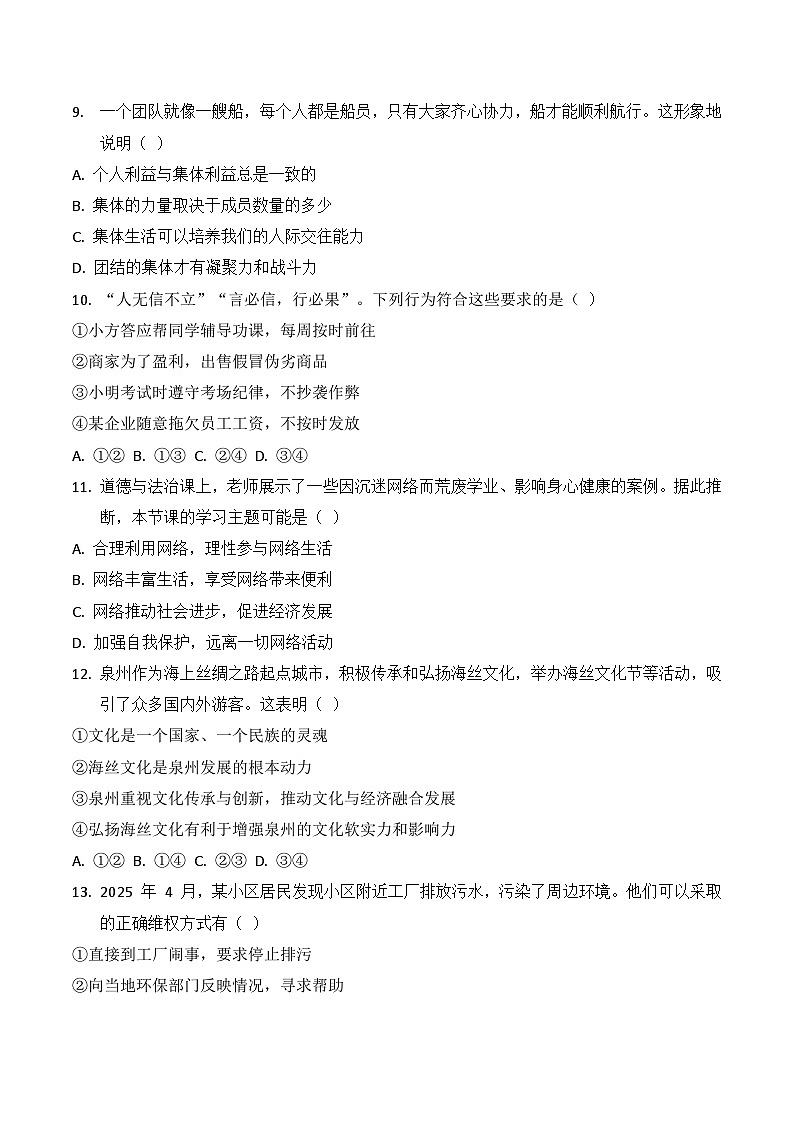 9. 一个团队就像一艘船，每个人都是船员，只有大家齐心协力，船才能顺利航行。这形象地说明（ ）

A. 个人利益与集体利益总是一致的

B. 集体的力量取决于成员数量的多少

C. 集体生活可以培养我们的人际交往能力

D. 团结的集体才有凝聚力和战斗力

10. “人无信不立”“言必信，行必果”。下列行为符合这些要求的是（ ）

①小方答应帮同学辅导功课，每周按时前往

②商家为了盈利，出售假冒伪劣商品

③小明考试时遵守考场纪律，不抄袭作弊

④某企业随意拖欠员工工资，不按时发放

A. ①② B. ①③ C. ②④ D. ③④

11. 道德与法治课上，老师展示了一些因沉迷网络而荒废学业、影响身心健康的案例。据此推断，本节课的学习主题可能是（ ）

A. 合理利用网络，理性参与网络生活

B. 网络丰富生活，享受网络带来便利

C. 网络推动社会进步，促进经济发展

D. 加强自我保护，远离一切网络活动

12. 泉州作为海上丝绸之路起点城市，积极传承和弘扬海丝文化，举办海丝文化节等活动，吸引了众多国内外游客。这表明（ ）

①文化是一个国家、一个民族的灵魂

②海丝文化是泉州发展的根本动力

③泉州重视文化传承与创新，推动文化与经济融合发展

④弘扬海丝文化有利于增强泉州的文化软实力和影响力

A. ①② B. ①④ C. ②③ D. ③④

13. 2025 年 4 月，某小区居民发现小区附近工厂排放污水，污染了周边环境。他们可以采取的正确维权方式有（ ）

①直接到工厂闹事，要求停止排污

②向当地环保部门反映情况，寻求帮助